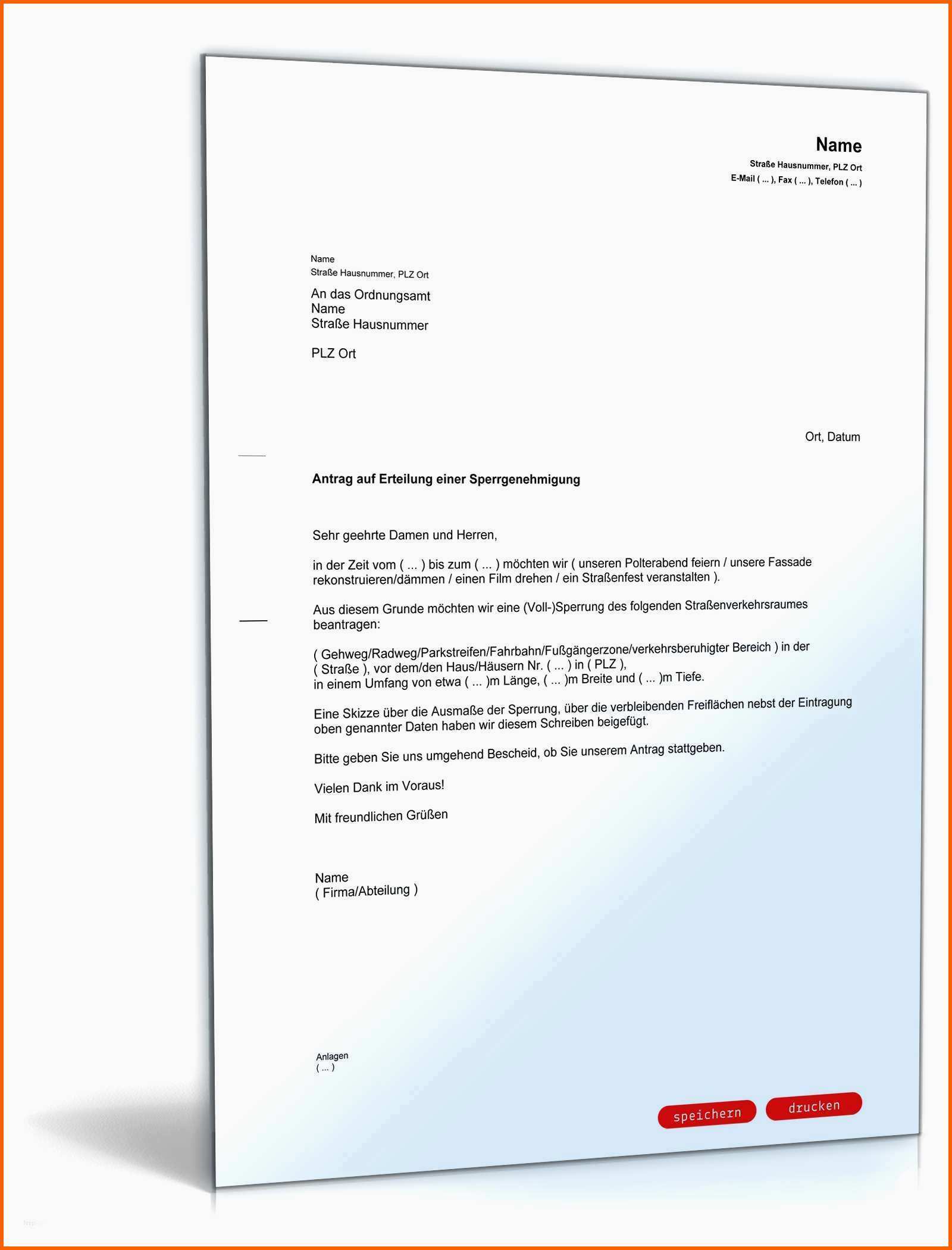 Name
Straße Hausnummer, PLZ Ort
E-Mail ( ... ), Fax ( ... ), Telefon ( ... )

Name
Straße Hausnummer, PLZ Ort

An das Ordnungsamt
Name
Straße Hausnummer

PLZ Ort

Ort, Datum

Antrag auf Erteilung einer Sperrgenehmigung

Sehr geehrte Damen und Herren,

in der Zeit vom ( ... ) bis zum ( ... ) möchten wir ( unseren Polterabend feiern / unsere Fassade rekonstruieren/dämmen / einen Film drehen / ein Straßenfest veranstalten ).

Aus diesem Grunde möchten wir eine (Voll-)Sperrung des folgenden Straßenverkehrsraumes beantragen:

( Gehweg/Radweg/Parkstreifen/Fahrbahn/Fußgängerzone/verkehrsberuhigter Bereich ) in der ( Straße ), vor dem/den Haus/Häusern Nr. ( ... ) in ( PLZ ), in einem Umfang von etwa ( ... )m Länge, ( ... )m Breite und ( ... )m Tiefe.

Eine Skizze über die Ausmaße der Sperrung, über die verbleibenden Freiflächen nebst der Eintragung oben genannter Daten haben wir diesem Schreiben beigefügt.

Bitte geben Sie uns umgehend Bescheid, ob Sie unserem Antrag stattgeben.

Vielen Dank im Voraus!

Mit freundlichen Grüßen

Name
( Firma/Abteilung )

Anlagen
( ... )

speichern
drucken